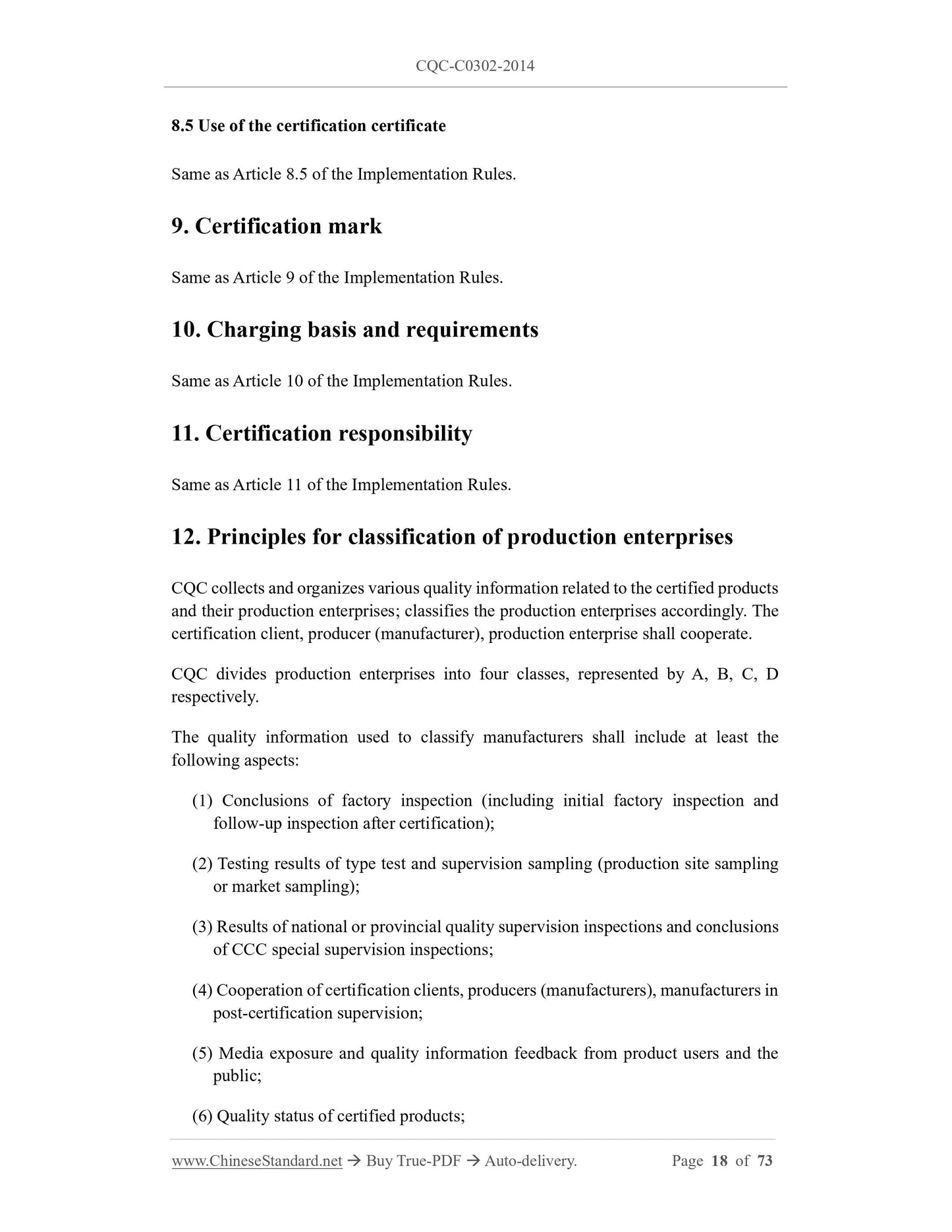 CQC-C0302-2014

8.5 Use of the certification certificate

Same as Article 8.5 of the Implementation Rules.

9. Certification mark

Same as Article 9 of the Implementation Rules.

10. Charging basis and requirements

Same as Article 10 of the Implementation Rules.

11. Certification responsibility

Same as Article 11 of the Implementation Rules.

12. Principles for classification of production enterprises

CQC collects and organizes various quality information related to the certified products and their production enterprises; classifies the production enterprises accordingly. The certification client, producer (manufacturer), production enterprise shall cooperate.

CQC divides production enterprises into four classes, represented by A, B, C, D respectively.

The quality information used to classify manufacturers shall include at least the following aspects:

(1) Conclusions of factory inspection (including initial factory inspection and follow-up inspection after certification);

(2) Testing results of type test and supervision sampling (production site sampling or market sampling);

(3) Results of national or provincial quality supervision inspections and conclusions of CCC special supervision inspections;

(4) Cooperation of certification clients, producers (manufacturers), manufacturers in post-certification supervision;

(5) Media exposure and quality information feedback from product users and the public;

(6) Quality status of certified products;

www.ChineseStandard.net → Buy True-PDF → Auto-delivery. Page 18 of 73